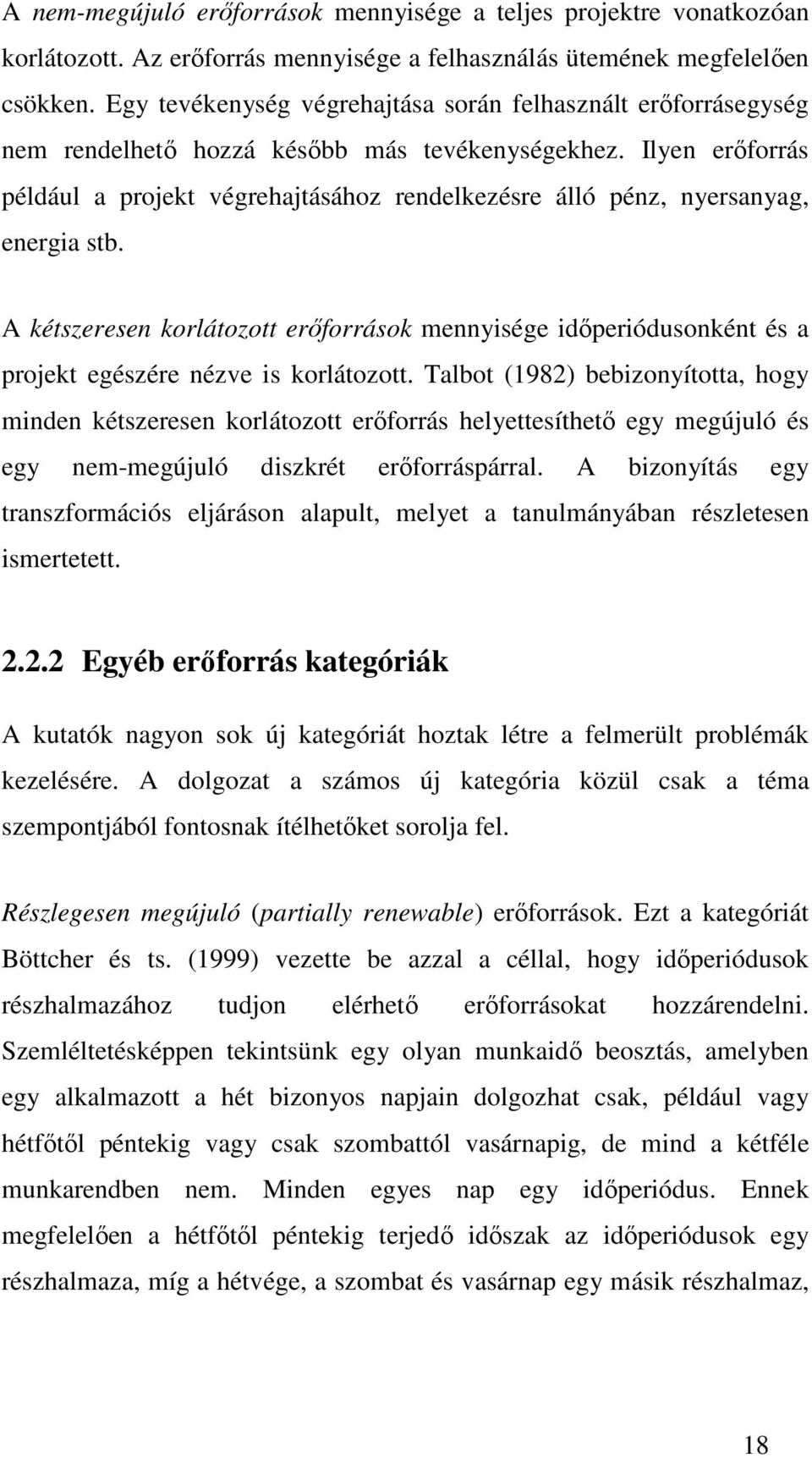 A nem-megújuló erőforrások mennyisége a teljes projektre vonatkozóan korlátozott. Az erőforrás mennyisége a felhasználás ütemének megfelelően csökken. Egy tevékenység végrehajtása során felhasznált erőforrásegység nem rendelhető hozzá később más tevékenységekhez. Ilyen erőforrás például a projekt végrehajtásához rendelkezésre álló pénz, nyersanyag, energia stb.

A kétszeresen korlátozott erőforrások mennyisége időperiódusonként és a projekt egészére nézve is korlátozott. Talbot (1982) bebizonyította, hogy minden kétszeresen korlátozott erőforrás helyettesíthető egy megújuló és egy nem-megújuló diszkrét erőforráspárral. A bizonyítás egy transzformációs eljáráson alapult, melyet a tanulmányában részletesen ismertetett.

2.2.2 Egyéb erőforrás kategóriák

A kutatók nagyon sok új kategóriát hoztak létre a felmerült problémák kezelésére. A dolgozat a számos új kategória közül csak a téma szempontjából fontosnak ítélhetőket sorolja fel.

Részlegesen megújuló (partially renewable) erőforrások. Ezt a kategóriát Böttcher és ts. (1999) vezette be azzal a céllal, hogy időperiódusok részhalmazához tudjon elérhető erőforrásokat hozzárendelni. Szemléltetésképpen tekintsünk egy olyan munkaidő beosztás, amelyben egy alkalmazott a hét bizonyos napjain dolgozhat csak, például vagy hétfőtől péntekig vagy csak szombattól vasárnapig, de mind a kétféle munkarendben nem. Minden egyes nap egy időperiódus. Ennek megfelelően a hétfőtől péntekig terjedő időszak az időperiódusok egy részhalmaza, míg a hétvége, a szombat és vasárnap egy másik részhalmaz,

18